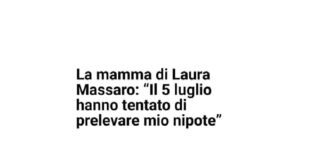 La mamma di Laura Massaro: “Il 5 luglio hanno tentato di prelevare mio nipote”